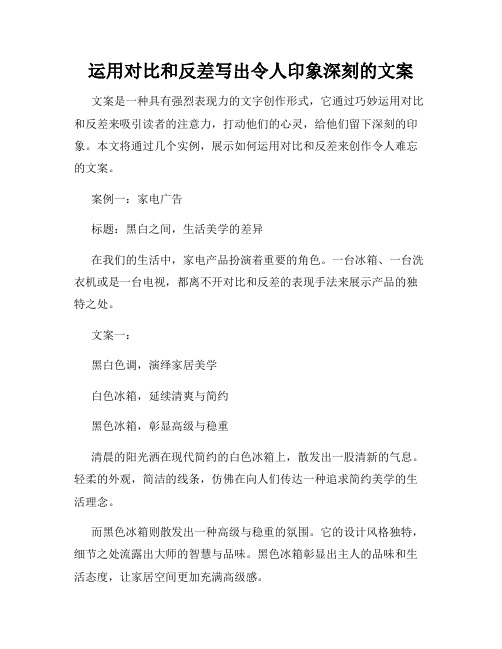 运用对比和反差写出令人印象深刻的文案

文案是一种具有强烈表现力的文字创作形式，它通过巧妙运用对比和反差来吸引读者的注意力，打动他们的心灵，给他们留下深刻的印象。本文将通过几个实例，展示如何运用对比和反差来创作令人难忘的文案。

案例一：家电广告

标题：黑白之间，生活美学的差异

在我们的生活中，家电产品扮演着重要的角色。一台冰箱、一台洗衣机或是一台电视，都离不开对比和反差的表现手法来展示产品的独特之处。

文案一：

黑白色调，演绎家居美学

白色冰箱，延续清爽与简约

黑色冰箱，彰显高级与稳重

清晨的阳光洒在现代简约的白色冰箱上，散发出一股清新的气息。轻柔的外观，简洁的线条，仿佛在向人们传达一种追求简约美学的生活理念。

而黑色冰箱则散发出一种高级与稳重的氛围。它的设计风格独特，细节之处流露出大师的智慧与品味。黑色冰箱彰显出主人的品味和生活态度，让家居空间更加充满高级感。